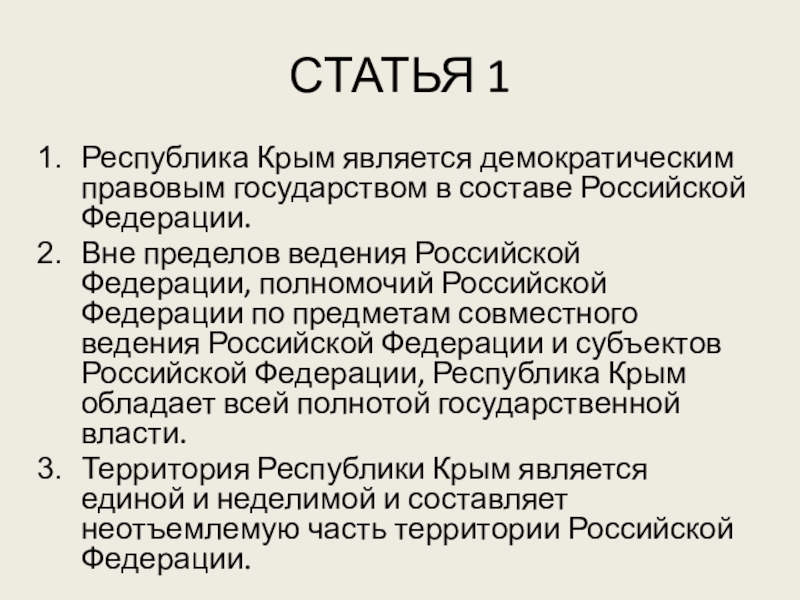 СТАТЬЯ 1

1. Республика Крым является демократическим правовым государством в составе Российской Федерации.
2. Вне пределов ведения Российской Федерации, полномочий Российской Федерации по предметам совместного ведения Российской Федерации и субъектов Российской Федерации, Республика Крым обладает всей полнотой государственной власти.
3. Территория Республики Крым является единой и неделимой и составляет неотъемлемую часть территории Российской Федерации.